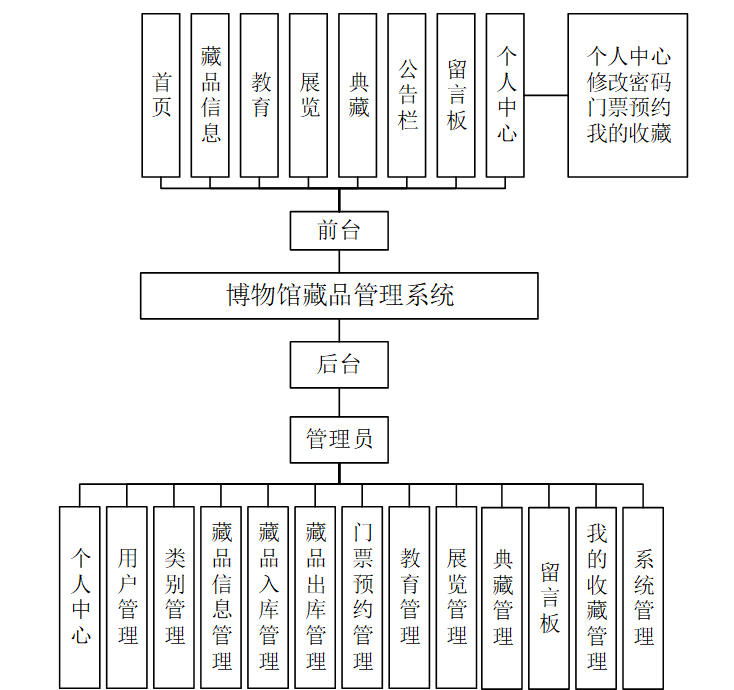 首页

藏品信息

教育

展览

典藏

公告栏

留言板

个人中心

个人中心
修改密码
门票预约
我的收藏

前台

博物馆藏品管理系统

后台

管理员

个人中心

用户管理

类别管理

藏品信息管理

藏品入库管理

藏品出库管理

门票预约管理

教育管理

展览管理

典藏管理

留言板

我的收藏管理

系统管理